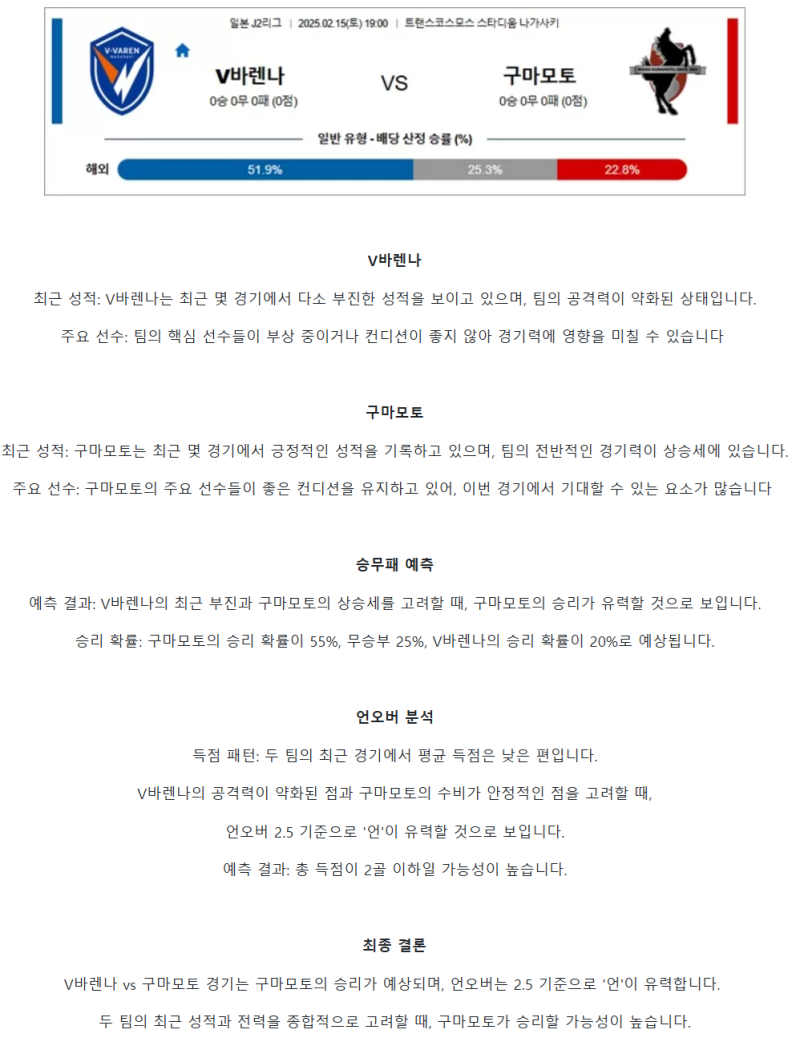 일본 J2리그 | 2025.02.15(토) 19:00 | 트랜스코스모스 스타디움 나가사키

V-VAREN

V바렌나
0승 0무 0패 (0점)

VS

구마모토
0승 0무 0패 (0점)

일반 유형 - 배당 산정 승률 (%)

해외 51.9% 25.3% 22.8%

V바렌나

최근 성적: V바렌나는 최근 몇 경기에서 다소 부진한 성적을 보이고 있으며, 팀의 공격력이 약화된 상태입니다.

주요 선수: 팀의 핵심 선수들이 부상 중이거나 컨디션이 좋지 않아 경기력에 영향을 미칠 수 있습니다

구마모토

최근 성적: 구마모토는 최근 몇 경기에서 긍정적인 성적을 기록하고 있으며, 팀의 전반적인 경기력이 상승세에 있습니다.

주요 선수: 구마모토의 주요 선수들이 좋은 컨디션을 유지하고 있어, 이번 경기에서 기대할 수 있는 요소가 많습니다

승무패 예측

예측 결과: V바렌나의 최근 부진과 구마모토의 상승세를 고려할 때, 구마모토의 승리가 유력할 것으로 보입니다.

승리 확률: 구마모토의 승리 확률이 55%, 무승부 25%, V바렌나의 승리 확률이 20%로 예상됩니다.

언오버 분석

득점 패턴: 두 팀의 최근 경기에서 평균 득점은 낮은 편입니다.

V바렌나의 공격력이 약화된 점과 구마모토의 수비가 안정적인 점을 고려할 때,

언오버 2.5 기준으로 '언'이 유력할 것으로 보입니다.

예측 결과: 총 득점이 2골 이하일 가능성이 높습니다.

최종 결론

V바렌나 vs 구마모토 경기는 구마모토의 승리가 예상되며, 언오버는 2.5 기준으로 '언'이 유력합니다.

두 팀의 최근 성적과 전력을 종합적으로 고려할 때, 구마모토가 승리할 가능성이 높습니다.